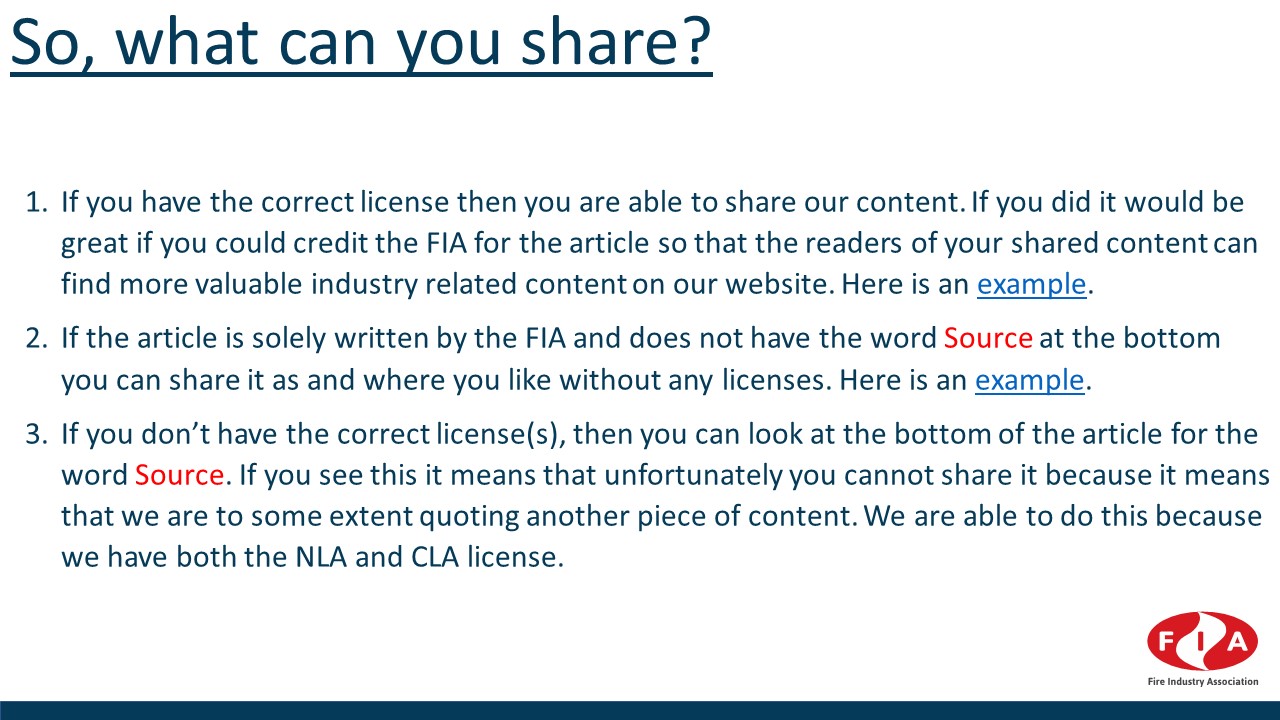 So, what can you share?

1. If you have the correct license then you are able to share our content. If you did it would be great if you could credit the FIA for the article so that the readers of your shared content can find more valuable industry related content on our website. Here is an example.

2. If the article is solely written by the FIA and does not have the word Source at the bottom you can share it as and where you like without any licenses. Here is an example.

3. If you don't have the correct license(s), then you can look at the bottom of the article for the word Source. If you see this it means that unfortunately you cannot share it because it means that we are to some extent quoting another piece of content. We are able to do this because we have both the NLA and CLA license.

FIA
Fire Industry Association